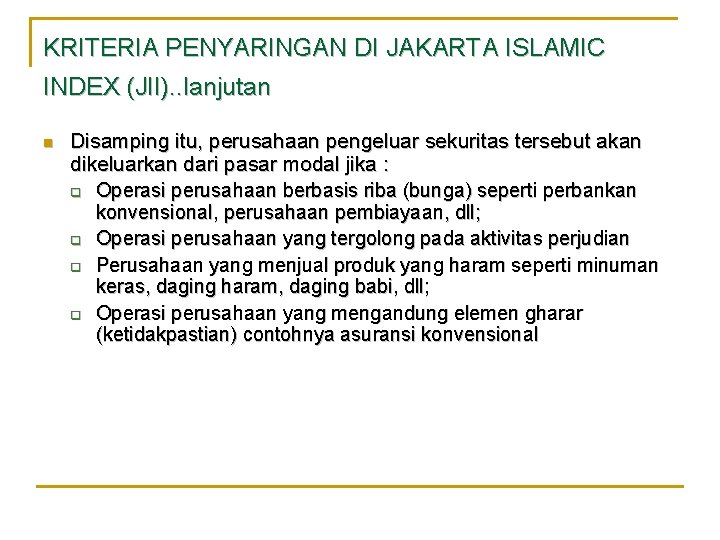 KRITERIA PENYARINGAN DI JAKARTA ISLAMIC INDEX (JII)..lanjutan

Disamping itu, perusahaan pengeluar sekuritas tersebut akan dikeluarkan dari pasar modal jika :

Operasi perusahaan berbasis riba (bunga) seperti perbankan konvensional, perusahaan pembiayaan, dll;

Operasi perusahaan yang tergolong pada aktivitas perjudian

Perusahaan yang menjual produk yang haram seperti minuman keras, daging haram, daging babi, dll;

Operasi perusahaan yang mengandung elemen gharar (ketidakpastian) contohnya asuransi konvensional